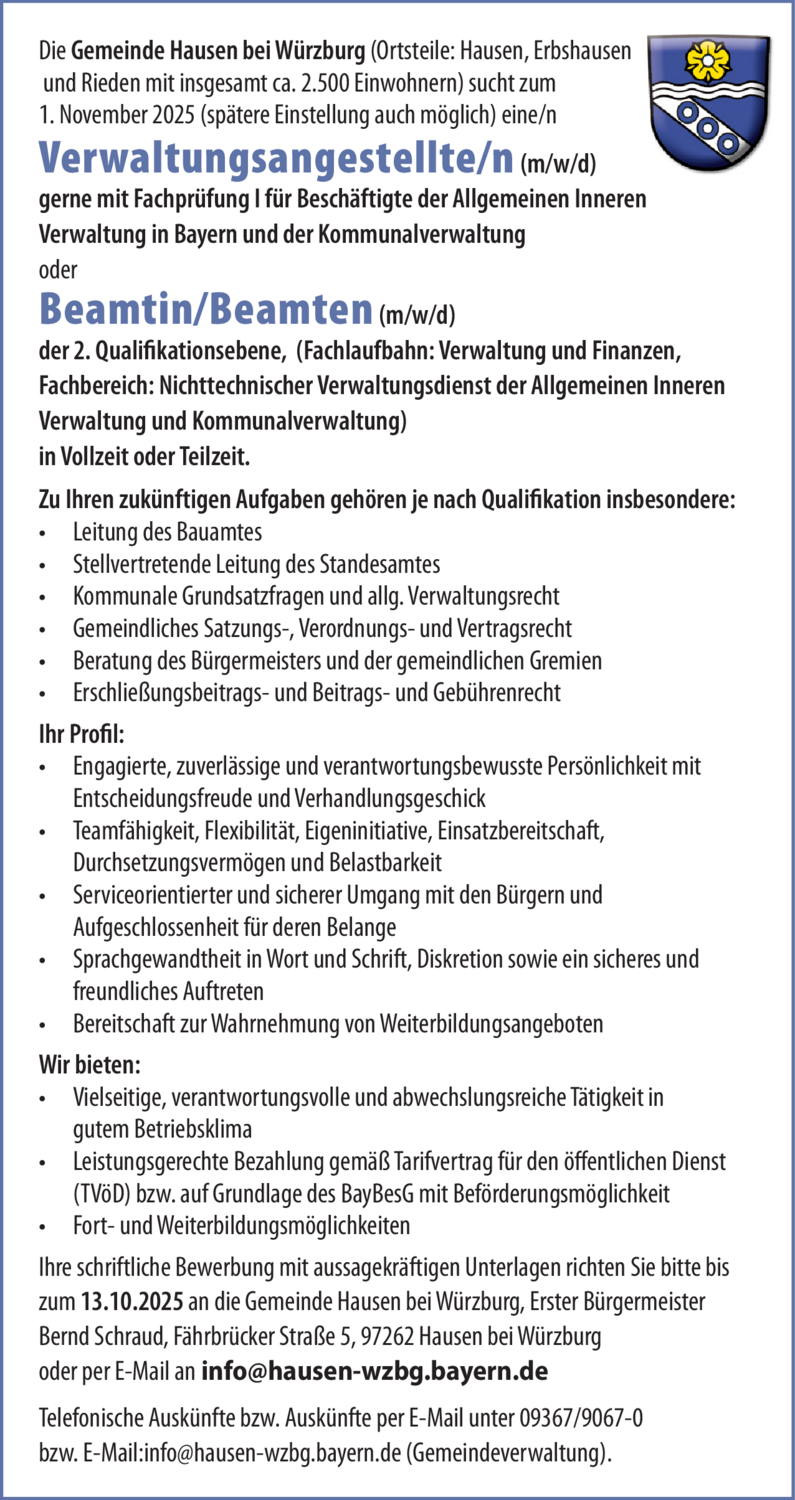 Die Gemeinde Hausen bei Würzburg (Ortsteile: Hausen, Erbshausen und Rieden mit insgesamt ca. 2.500 Einwohnern) sucht zum 1. November 2025 (spätere Einstellung auch möglich) eine/n

Verwaltungsangestellte/n (m/w/d)

gerne mit Fachprüfung I für Beschäftigte der Allgemeinen Inneren Verwaltung in Bayern und der Kommunalverwaltung

oder

Beamtin/Beamten (m/w/d)

der 2. Qualifikationsebene, (Fachlaufbahn: Verwaltung und Finanzen, Fachbereich: Nichttechnischer Verwaltungsdienst der Allgemeinen Inneren Verwaltung und Kommunalverwaltung)
in Vollzeit oder Teilzeit.

Zu Ihren zukünftigen Aufgaben gehören je nach Qualifikation insbesondere:
• Leitung des Bauamtes
• Stellvertretende Leitung des Standesamtes
• Kommunale Grundsatzfragen und allg. Verwaltungsrecht
• Gemeindliches Satzungs-, Verordnungs- und Vertragsrecht
• Beratung des Bürgermeisters und der gemeindlichen Gremien
• Erschließungsbeitrags- und Beitrags- und Gebührenrecht

Ihr Profil:
• Engagierte, zuverlässige und verantwortungsbewusste Persönlichkeit mit Entscheidungsfreude und Verhandlungsgeschick
• Teamfähigkeit, Flexibilität, Eigeninitiative, Einsatzbereitschaft, Durchsetzungsvermögen und Belastbarkeit
• Serviceorientierter und sicherer Umgang mit den Bürgern und Aufgeschlossenheit für deren Belange
• Sprachgewandtheit in Wort und Schrift, Diskretion sowie ein sicheres und freundliches Auftreten
• Bereitschaft zur Wahrnehmung von Weiterbildungsangeboten

Wir bieten:
• Vielseitige, verantwortungsvolle und abwechslungsreiche Tätigkeit in gutem Betriebsklima
• Leistungsgerechte Bezahlung gemäß Tarifvertrag für den öffentlichen Dienst (TVöD) bzw. auf Grundlage des BayBesG mit Beförderungsmöglichkeit
• Fort- und Weiterbildungsmöglichkeiten

Ihre schriftliche Bewerbung mit aussagekräftigen Unterlagen richten Sie bitte bis zum 13.10.2025 an die Gemeinde Hausen bei Würzburg, Erster Bürgermeister Bernd Schraud, Fährbrücker Straße 5, 97262 Hausen bei Würzburg oder per E-Mail an info@hausen-wzbg.bayern.de

Telefonische Auskünfte bzw. Auskünfte per E-Mail unter 09367/9067-0 bzw. E-Mail:info@hausen-wzbg.bayern.de (Gemeindeverwaltung).